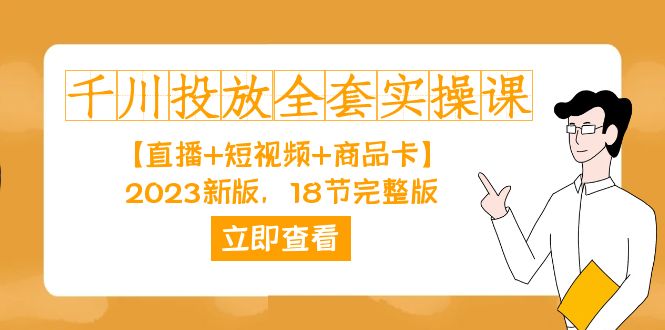 千川投放全套实操课

【直播+短视频+商品卡】
2023新版，18节完整版

立即查看